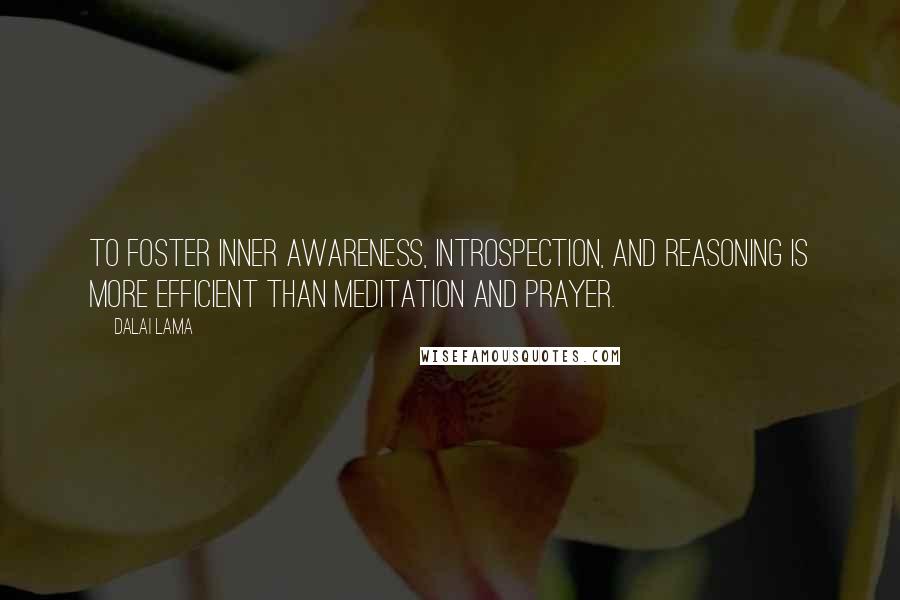 TO FOSTER INNER AWARENESS, INTROSPECTION, AND REASONING IS MORE EFFICIENT THAN MEDITATION AND PRAYER.

DALAI LAMA

WISEFAMOUSQUOTES.COM